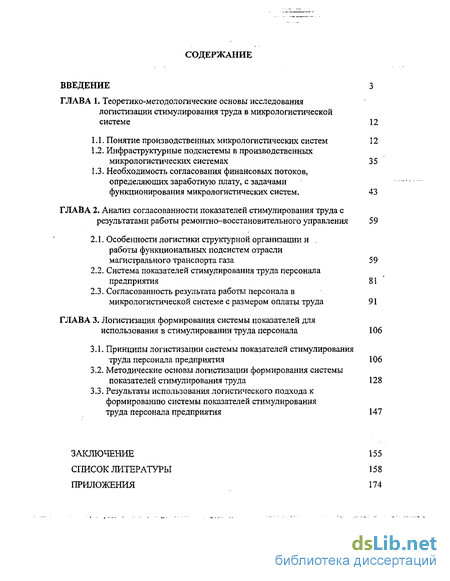 СОДЕРЖАНИЕ

ВВЕДЕНИЕ 3

ГЛАВА 1. Теоретико-методологические основы исследования логистизации стимулирования труда в микрологистической системе 12

1.1. Понятие производственных микрологистических систем 12

1.2. Инфраструктурные подсистемы в производственных микрологистических системах 35

1.3. Необходимость согласования финансовых потоков, определяющих заработную плату, с задачами функционирования микрологистических систем. 43

ГЛАВА 2. Анализ согласованности показателей стимулирования труда с результатами работы ремонтно-восстановительного управления 59

2.1. Особенности логистики структурной организации и работы функциональных подсистем отрасли магистрального транспорта газа 59

2.2. Система показателей стимулирования труда персонала предприятия 81

2.3. Согласованность результата работы персонала в микрологистической системе с размером оплаты труда 91

ГЛАВА 3. Логистизация формирования системы показателей для использования в стимулировании труда персонала 106

3.1. Принципы логистизации системы показателей стимулирования труда персонала предприятия 106

3.2. Методические основы логистизации формирования системы показателей стимулирования труда 128

3.3. Результаты использования логистического подхода к формированию системы показателей стимулирования труда персонала предприятия 147

ЗАКЛЮЧЕНИЕ 155

СПИСОК ЛИТЕРАТУРЫ 158

ПРИЛОЖЕНИЯ 174

dsLib.net
библиотека диссертаций